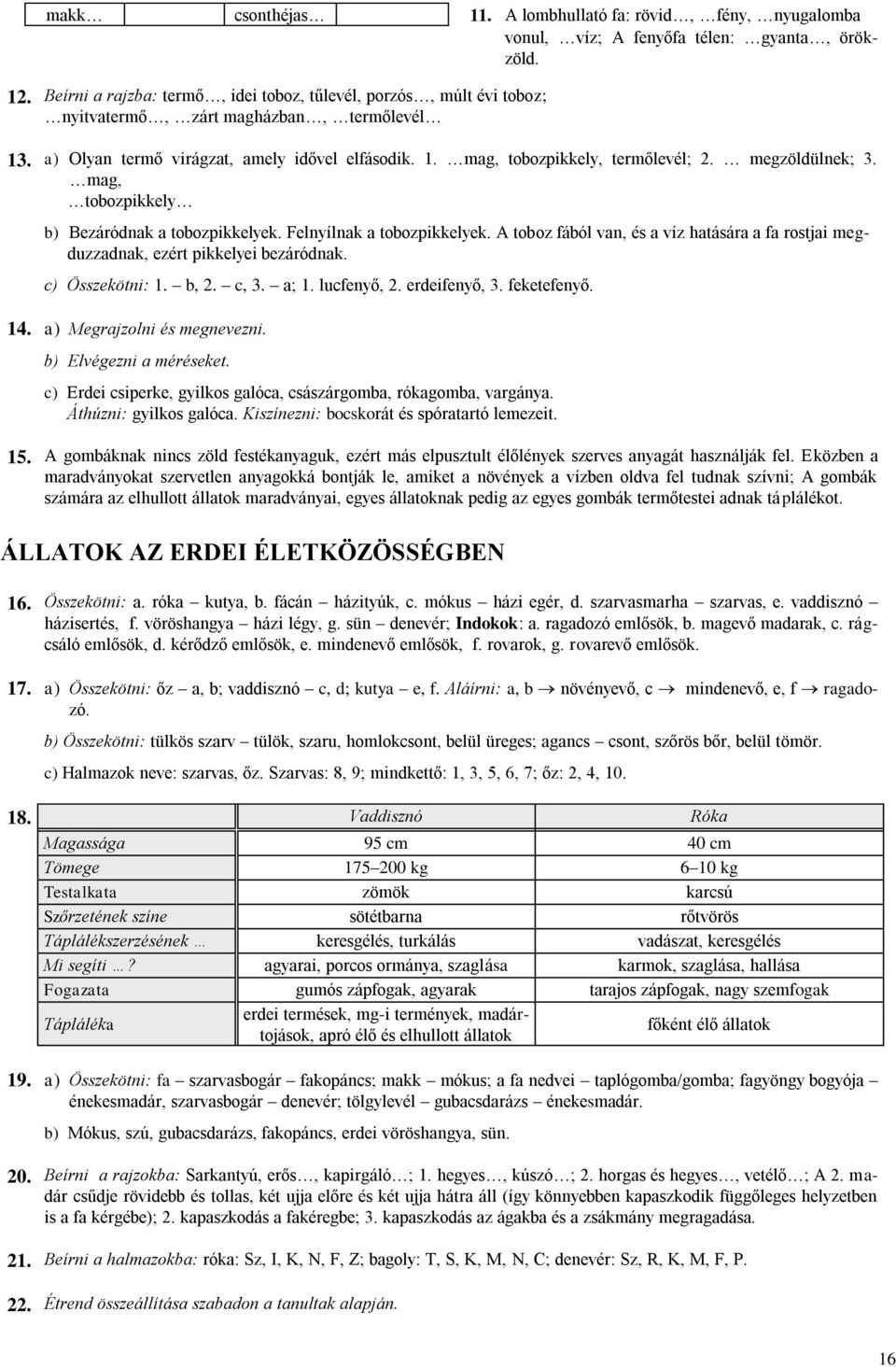 | makk … | csonthéjas … |
|---|---|

11. A lombhullató fa: rövid…, …fény, …nyugalomba vonul, …víz; A fenyőfa télen: …gyanta…, örökzöld.

12. Beírni a rajzba: termő…, idei toboz, tűlevél, porzós…, múlt évi toboz; …nyitvatermő…, …zárt magházban…, …termőlevél…

13. a) Olyan termő virágzat, amely idővel elfásodik. 1. …mag, tobozpikkely, termőlevél; 2. … megzöldülnek; 3. …mag, …tobozpikkely…

b) Bezáródnak a tobozpikkelyek. Felnyílnak a tobozpikkelyek. A toboz fából van, és a víz hatására a fa rostjai megduzzadnak, ezért pikkelyei bezáródnak.

c) Összekötni: 1. – b, 2. – c, 3. – a; 1. lucfenyő, 2. erdeifenyő, 3. feketefenyő.

14. a) Megrajzolni és megnevezni.

b) Elvégezni a méréseket.

c) Erdei csiperke, gyilkos galóca, császárgomba, rókagomba, vargánya. Áthúzni: gyilkos galóca. Kiszínezni: bocskorát és spóratartó lemezeit.

15. A gombáknak nincs zöld festékanyaguk, ezért más elpusztult élőlények szerves anyagát használják fel. Eközben a maradványokat szervetlen anyagokká bontják le, amiket a növények a vízben oldva fel tudnak szívni; A gombák számára az elhullott állatok maradványai, egyes állatoknak pedig az egyes gombák termőtestei adnak táplálékot.

ÁLLATOK AZ ERDEI ÉLETKÖZÖSSÉGBEN

16. Összekötni: a. róka – kutya, b. fácán – házityúk, c. mókus – házi egér, d. szarvasmarha – szarvas, e. vaddisznó – házisertés, f. vöröshangya – házi légy, g. sün – denevér; Indokok: a. ragadozó emlősök, b. magevő madarak, c. rágcsáló emlősök, d. kérődző emlősök, e. mindenevő emlősök, f. rovarok, g. rovarevő emlősök.

17. a) Összekötni: őz – a, b; vaddisznó – c, d; kutya – e, f. Aláírni: a, b → növényevő, c → mindenevő, e, f → ragadozó.

b) Összekötni: tülkös szarv – tülök, szaru, homlokcsont, belül üreges; agancs – csont, szőrös bőr, belül tömör.

c) Halmazok neve: szarvas, őz. Szarvas: 8, 9; mindkettő: 1, 3, 5, 6, 7; őz: 2, 4, 10.

18.
| | Vaddisznó | Róka |
|---|---|---|
| Magassága | 95 cm | 40 cm |
| Tömege | 175–200 kg | 6–10 kg |
| Testalkata | zömök | karcsú |
| Szőrzetének színe | sötétbarna | rőtvörös |
| Táplálékszerzésének … | keresgélés, turkálás | vadászat, keresgélés |
| Mi segíti …? | agyarai, porcos ormánya, szaglása | karmok, szaglása, hallása |
| Fogazata | gumós zápfogak, agyarak | tarajos zápfogak, nagy szemfogak |
| Tápláléka | erdei termések, mg-i termények, madártojások, apró élő és elhullott állatok | főként élő állatok |

19. a) Összekötni: fa – szarvasbogár – fakopáncs; makk – mókus; a fa nedvei – taplógomba/gomba; fagyöngy bogyója – énekesmadár, szarvasbogár – denevér; tölgylevél – gubacsdarázs – énekesmadár.

b) Mókus, szú, gubacsdarázs, fakopáncs, erdei vöröshangya, sün.

20. Beírni a rajzokba: Sarkantyú, erős…, kapirgáló…; 1. hegyes…, kúszó…; 2. horgas és hegyes…, vetélő…; A 2. madár csűdje rövidebb és tollas, két ujja előre és két ujja hátra áll (így könnyebben kapaszkodik függőleges helyzetben is a fa kérgébe); 2. kapaszkodás a fakéregbe; 3. kapaszkodás az ágakba és a zsákmány megragadása.

21. Beírni a halmazokba: róka: Sz, I, K, N, F, Z; bagoly: T, S, K, M, N, C; denevér: Sz, R, K, M, F, P.

22. Étrend összeállítása szabadon a tanultak alapján.

16